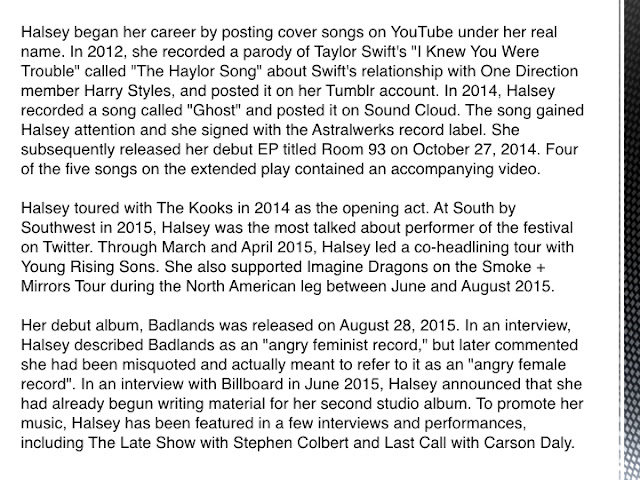 Halsey began her career by posting cover songs on YouTube under her real name. In 2012, she recorded a parody of Taylor Swift's "I Knew You Were Trouble" called "The Haylor Song" about Swift's relationship with One Direction member Harry Styles, and posted it on her Tumblr account. In 2014, Halsey recorded a song called "Ghost" and posted it on Sound Cloud. The song gained Halsey attention and she signed with the Astralwerks record label. She subsequently released her debut EP titled Room 93 on October 27, 2014. Four of the five songs on the extended play contained an accompanying video.

Halsey toured with The Kooks in 2014 as the opening act. At South by Southwest in 2015, Halsey was the most talked about performer of the festival on Twitter. Through March and April 2015, Halsey led a co-headlining tour with Young Rising Sons. She also supported Imagine Dragons on the Smoke + Mirrors Tour during the North American leg between June and August 2015.

Her debut album, Badlands was released on August 28, 2015. In an interview, Halsey described Badlands as an "angry feminist record," but later commented she had been misquoted and actually meant to refer to it as an "angry female record". In an interview with Billboard in June 2015, Halsey announced that she had already begun writing material for her second studio album. To promote her music, Halsey has been featured in a few interviews and performances, including The Late Show with Stephen Colbert and Last Call with Carson Daly.